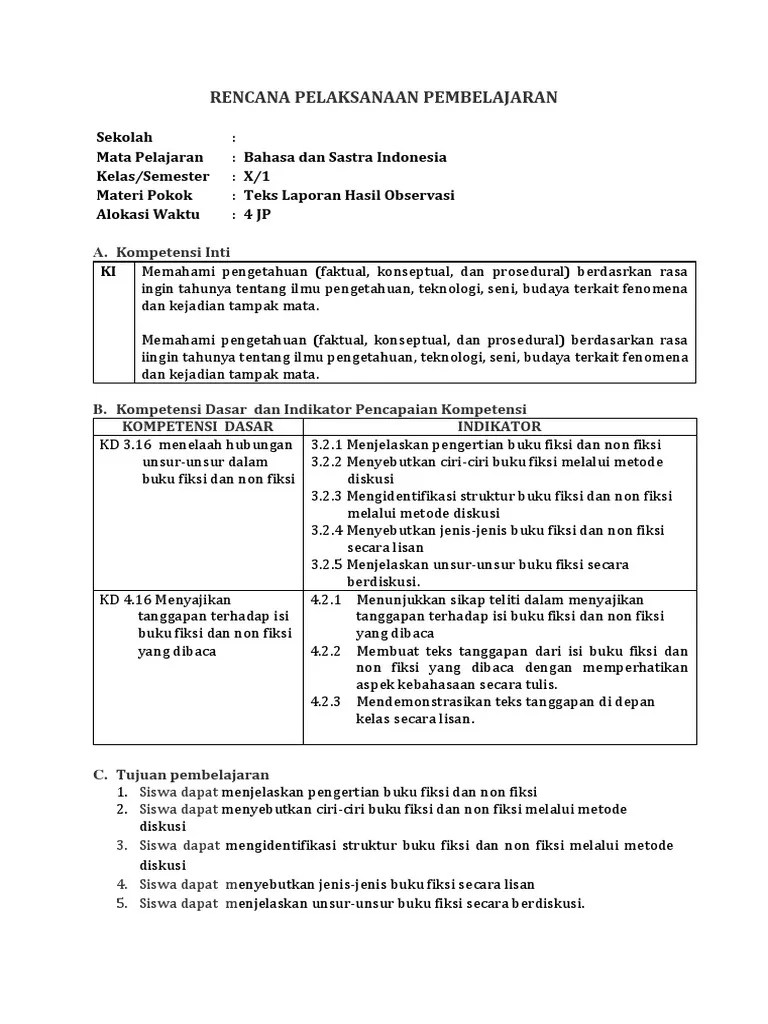 RENCANA PELAKSANAAN PEMBELAJARAN

Sekolah :
Mata Pelajaran : Bahasa dan Sastra Indonesia
Kelas/Semester : X/1
Materi Pokok : Teks Laporan Hasil Observasi
Alokasi Waktu : 4 JP

A. Kompetensi Inti

| KI | Memahami pengetahuan (faktual, konseptual, dan prosedural) berdasrkan rasa ingin tahunya tentang ilmu pengetahuan, teknologi, seni, budaya terkait fenomena dan kejadian tampak mata.<br><br>Memahami pengetahuan (faktual, konseptual, dan prosedural) berdasarkan rasa iingin tahunya tentang ilmu pengetahuan, teknologi, seni, budaya terkait fenomena dan kejadian tampak mata. |
|---|---|

B. Kompetensi Dasar dan Indikator Pencapaian Kompetensi

| KOMPETENSI DASAR | INDIKATOR |
|---|---|
| KD 3.16 menelaah hubungan unsur-unsur dalam buku fiksi dan non fiksi | 3.2.1 Menjelaskan pengertian buku fiksi dan non fiksi<br>3.2.2 Menyebutkan ciri-ciri buku fiksi melalui metode diskusi<br>3.2.3 Mengidentifikasi struktur buku fiksi dan non fiksi melalui metode diskusi<br>3.2.4 Menyebutkan jenis-jenis buku fiksi dan non fiksi secara lisan<br>3.2.5 Menjelaskan unsur-unsur buku fiksi secara berdiskusi. |
| KD 4.16 Menyajikan tanggapan terhadap isi buku fiksi dan non fiksi yang dibaca | 4.2.1 Menunjukkan sikap teliti dalam menyajikan tanggapan terhadap isi buku fiksi dan non fiksi yang dibaca<br>4.2.2 Membuat teks tanggapan dari isi buku fiksi dan non fiksi yang dibaca dengan memperhatikan aspek kebahasaan secara tulis.<br>4.2.3 Mendemonstrasikan teks tanggapan di depan kelas secara lisan. |

C. Tujuan pembelajaran
1. Siswa dapat menjelaskan pengertian buku fiksi dan non fiksi
2. Siswa dapat menyebutkan ciri-ciri buku fiksi dan non fiksi melalui metode diskusi
3. Siswa dapat mengidentifikasi struktur buku fiksi dan non fiksi melalui metode diskusi
4. Siswa dapat menyebutkan jenis-jenis buku fiksi secara lisan
5. Siswa dapat menjelaskan unsur-unsur buku fiksi secara berdiskusi.